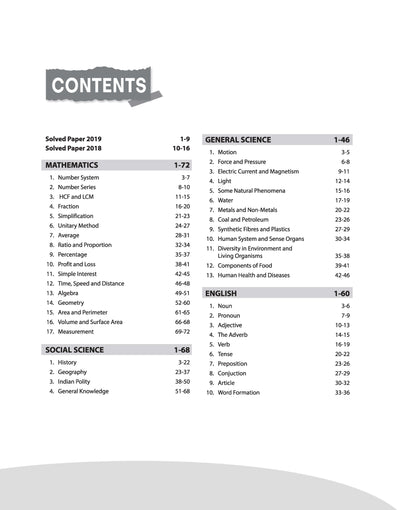 CONTENTS

Solved Paper 2019 1-9
Solved Paper 2018 10-16

MATHEMATICS 1-72
1. Number System 3-7
2. Number Series 8-10
3. HCF and LCM 11-15
4. Fraction 16-20
5. Simplification 21-23
6. Unitary Method 24-27
7. Average 28-31
8. Ratio and Proportion 32-34
9. Percentage 35-37
10. Profit and Loss 38-41
11. Simple Interest 42-45
12. Time, Speed and Distance 46-48
13. Algebra 49-51
14. Geometry 52-60
15. Area and Perimeter 61-65
16. Volume and Surface Area 66-68
17. Measurement 69-72

SOCIAL SCIENCE 1-68
1. History 3-22
2. Geography 23-37
3. Indian Polity 38-50
4. General Knowledge 51-68

GENERAL SCIENCE 1-46
1. Motion 3-5
2. Force and Pressure 6-8
3. Electric Current and Magnetism 9-11
4. Light 12-14
5. Some Natural Phenomena 15-16
6. Water 17-19
7. Metals and Non-Metals 20-22
8. Coal and Petroleum 23-26
9. Synthetic Fibres and Plastics 27-29
10. Human System and Sense Organs 30-34
11. Diversity in Environment and Living Organisms 35-38
12. Components of Food 39-41
13. Human Health and Diseases 42-46

ENGLISH 1-60
1. Noun 3-6
2. Pronoun 7-9
3. Adjective 10-13
4. The Adverb 14-15
5. Verb 16-19
6. Tense 20-22
7. Preposition 23-26
8. Conjuction 27-29
9. Article 30-32
10. Word Formation 33-36